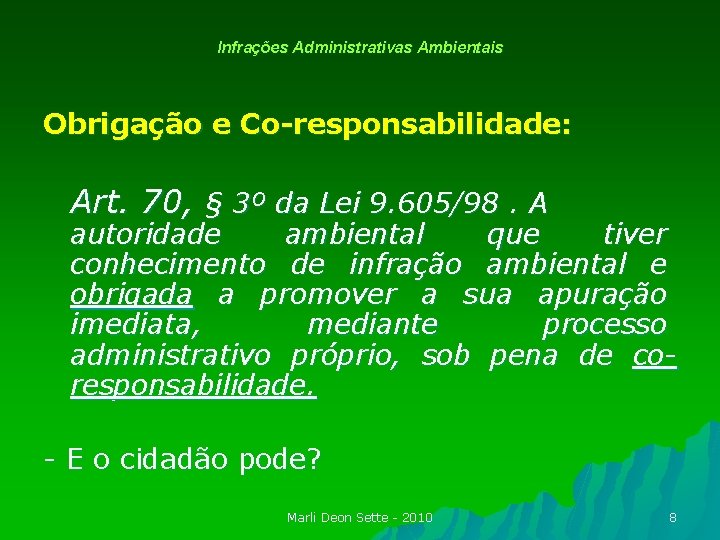 Infrações Administrativas Ambientais

Obrigação e Co-responsabilidade:

Art. 70, § 3º da Lei 9.605/98 . A autoridade ambiental que tiver conhecimento de infração ambiental e obrigada a promover a sua apuração imediata, mediante processo administrativo próprio, sob pena de co-responsabilidade.

- E o cidadão pode?

Marli Deon Sette - 2010

8